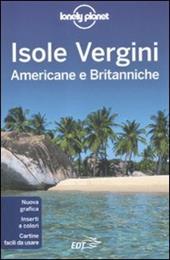 lonely planet

Isole Vergini
Americane e Britanniche

Nuova grafica

Inserti a colori

Cartine facili da usare

EDT